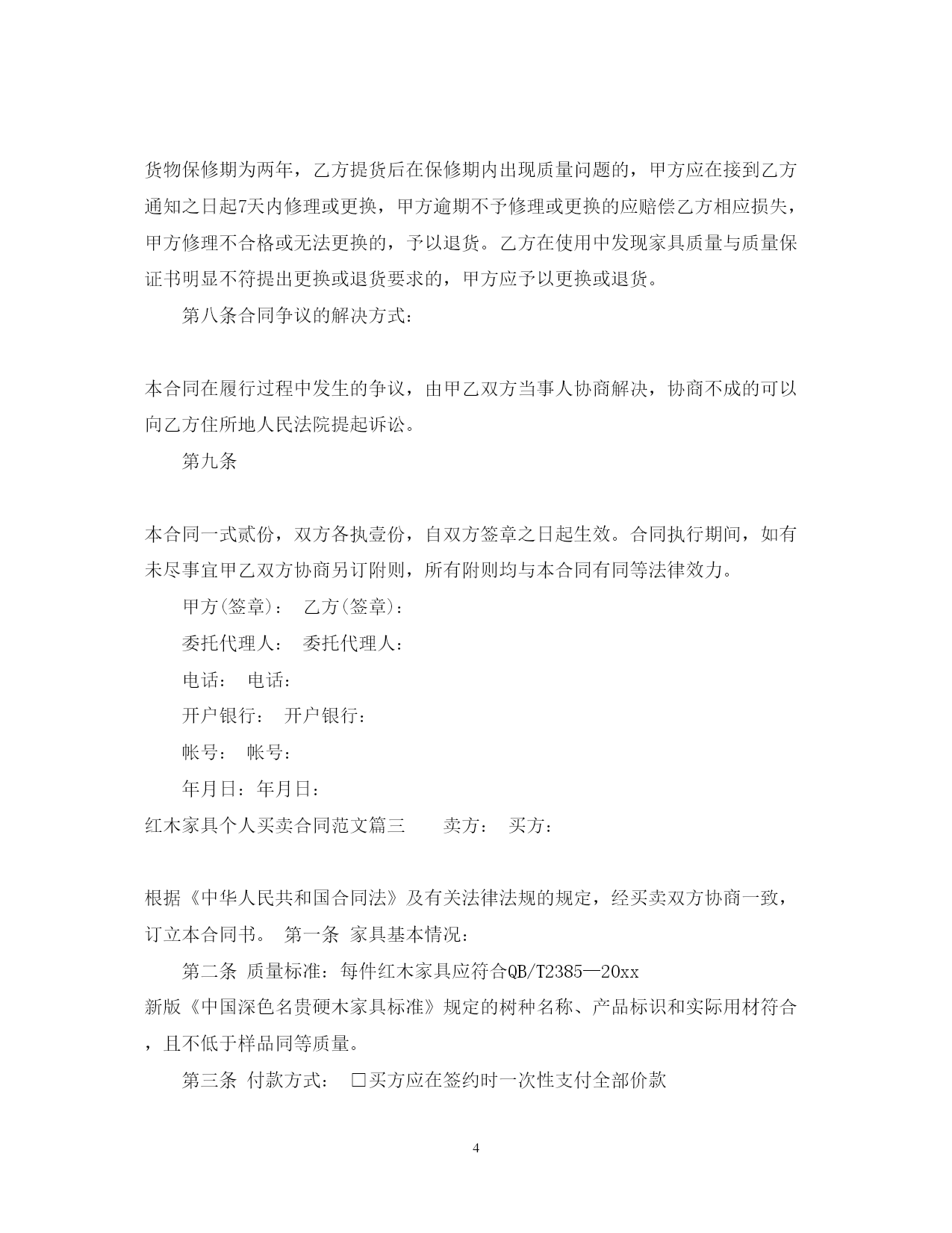 货物保修期为两年，乙方提货后在保修期内出现质量问题的，甲方应在接到乙方通知之日起7天内修理或更换，甲方逾期不予修理或更换的应赔偿乙方相应损失，甲方修理不合格或无法更换的，予以退货。乙方在使用中发现家具质量与质量保证书明显不符提出更换或退货要求的，甲方应予以更换或退货。

第八条合同争议的解决方式：

本合同在履行过程中发生的争议，由甲乙双方当事人协商解决，协商不成的可以向乙方住所地人民法院提起诉讼。

第九条

本合同一式贰份，双方各执壹份，自双方签章之日起生效。合同执行期间，如有未尽事宜甲乙双方协商另订附则，所有附则均与本合同有同等法律效力。

甲方(签章)： 乙方(签章)：

委托代理人： 委托代理人：

电话： 电话：

开户银行： 开户银行：

帐号： 帐号：

年月日：年月日：

红木家具个人买卖合同范文篇三 卖方： 买方：

根据《中华人民共和国合同法》及有关法律法规的规定，经买卖双方协商一致，订立本合同书。 第一条 家具基本情况：

第二条 质量标准：每件红木家具应符合QB/T2385—20xx 新版《中国深色名贵硬木家具标准》规定的树种名称、产品标识和实际用材符合，且不低于样品同等质量。

第三条 付款方式： □买方应在签约时一次性支付全部价款

4